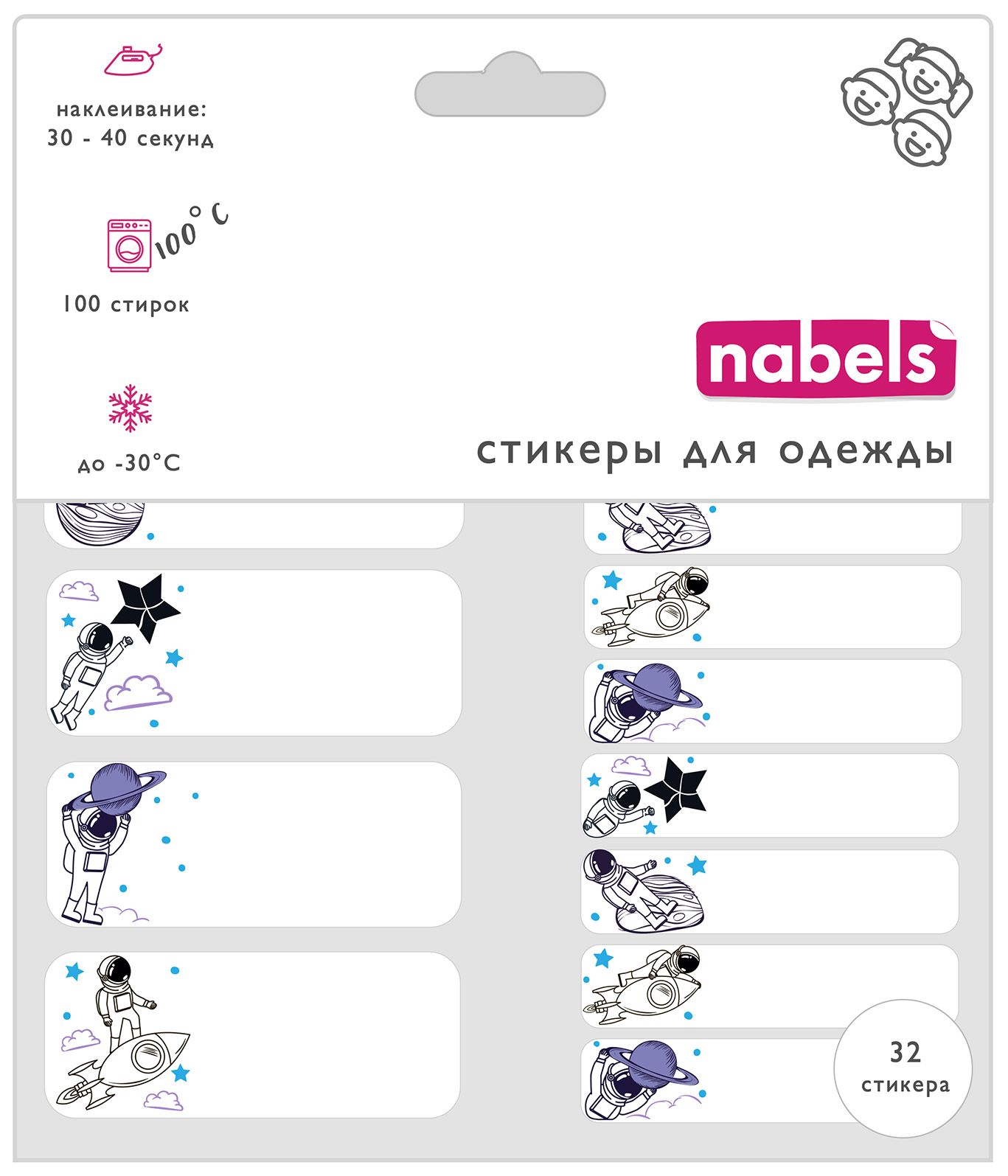 наклеивание:
30 - 40 секунд

100° C

100 стирок

до -30°C

nabels

стикеры для одежды

32
стикера